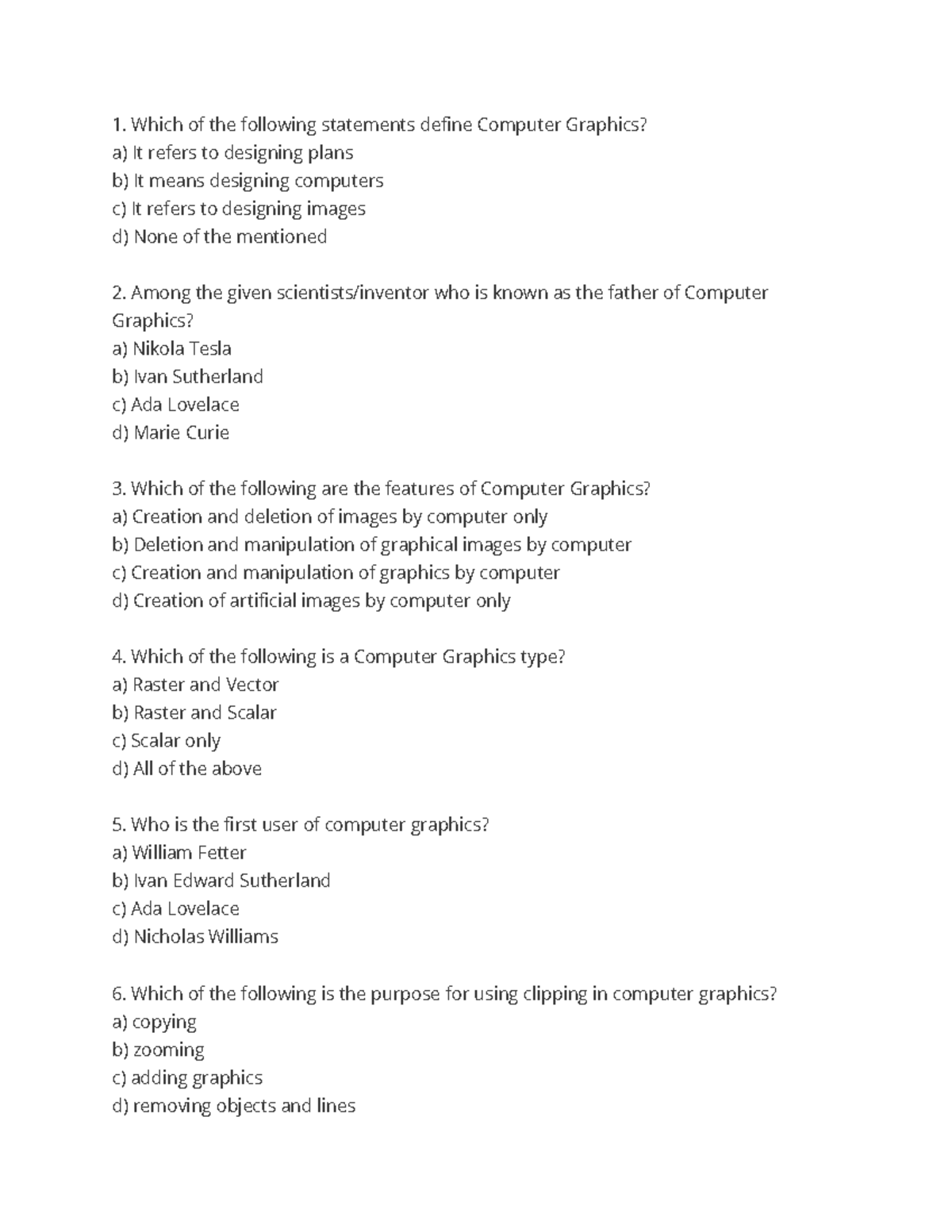 1. Which of the following statements define Computer Graphics?
a) It refers to designing plans
b) It means designing computers
c) It refers to designing images
d) None of the mentioned

2. Among the given scientists/inventor who is known as the father of Computer Graphics?
a) Nikola Tesla
b) Ivan Sutherland
c) Ada Lovelace
d) Marie Curie

3. Which of the following are the features of Computer Graphics?
a) Creation and deletion of images by computer only
b) Deletion and manipulation of graphical images by computer
c) Creation and manipulation of graphics by computer
d) Creation of artificial images by computer only

4. Which of the following is a Computer Graphics type?
a) Raster and Vector
b) Raster and Scalar
c) Scalar only
d) All of the above

5. Who is the first user of computer graphics?
a) William Fetter
b) Ivan Edward Sutherland
c) Ada Lovelace
d) Nicholas Williams

6. Which of the following is the purpose for using clipping in computer graphics?
a) copying
b) zooming
c) adding graphics
d) removing objects and lines